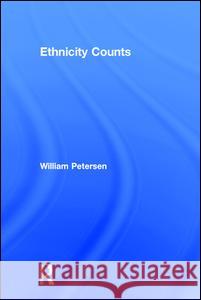 Ethnicity Counts

William Petersen

Kraina Książek